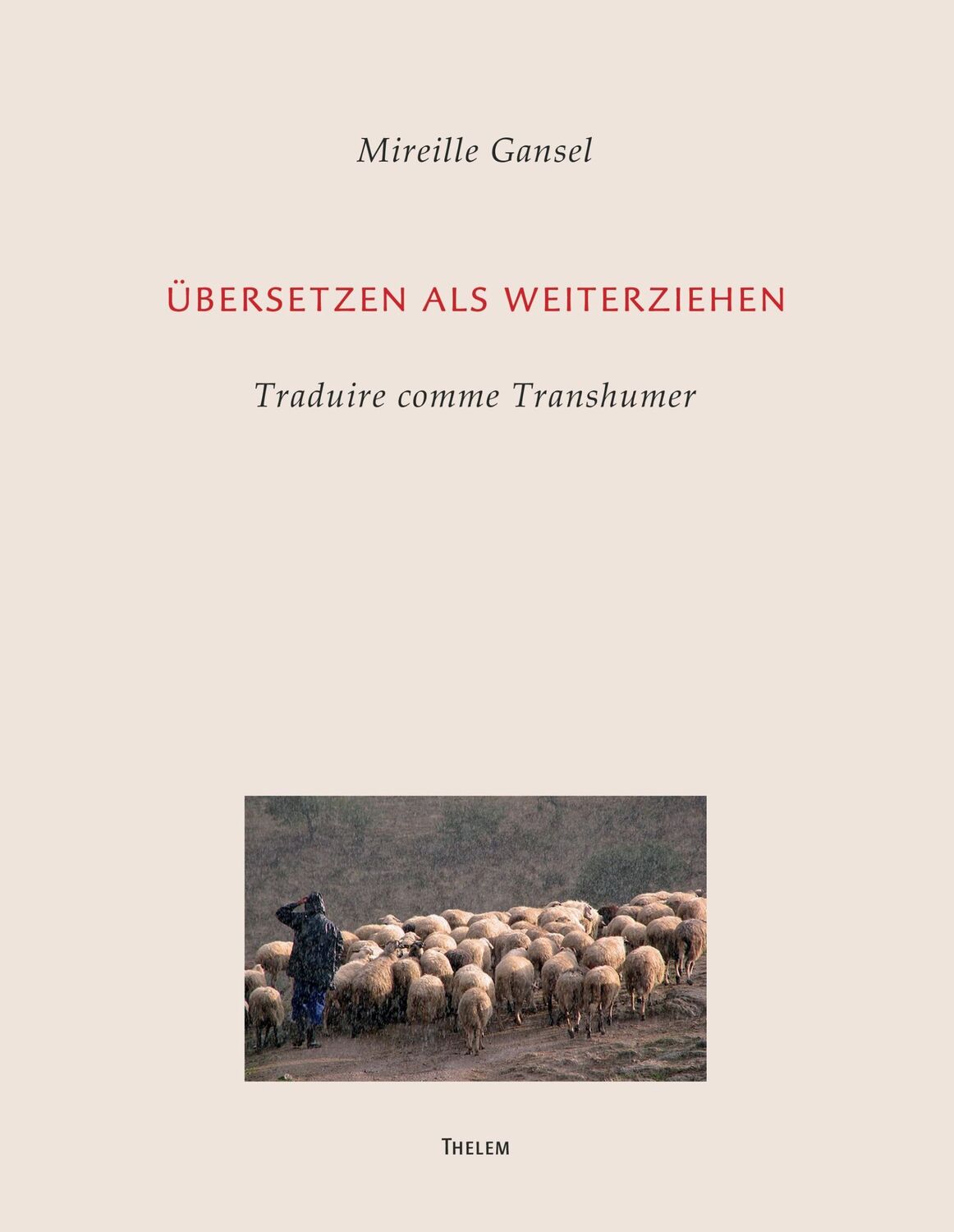 Mireille Gansel

ÜBERSETZEN ALS WEITERZIEHEN

Traduire comme Transhumer

THELEM